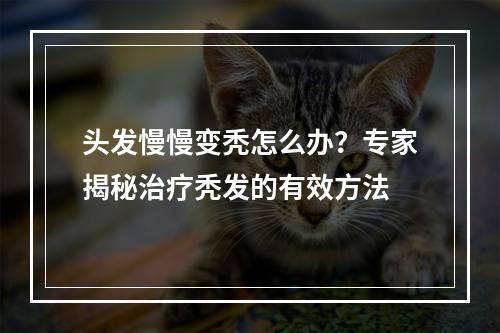 头发慢慢变秃怎么办？专家揭秘治疗秃发的有效方法